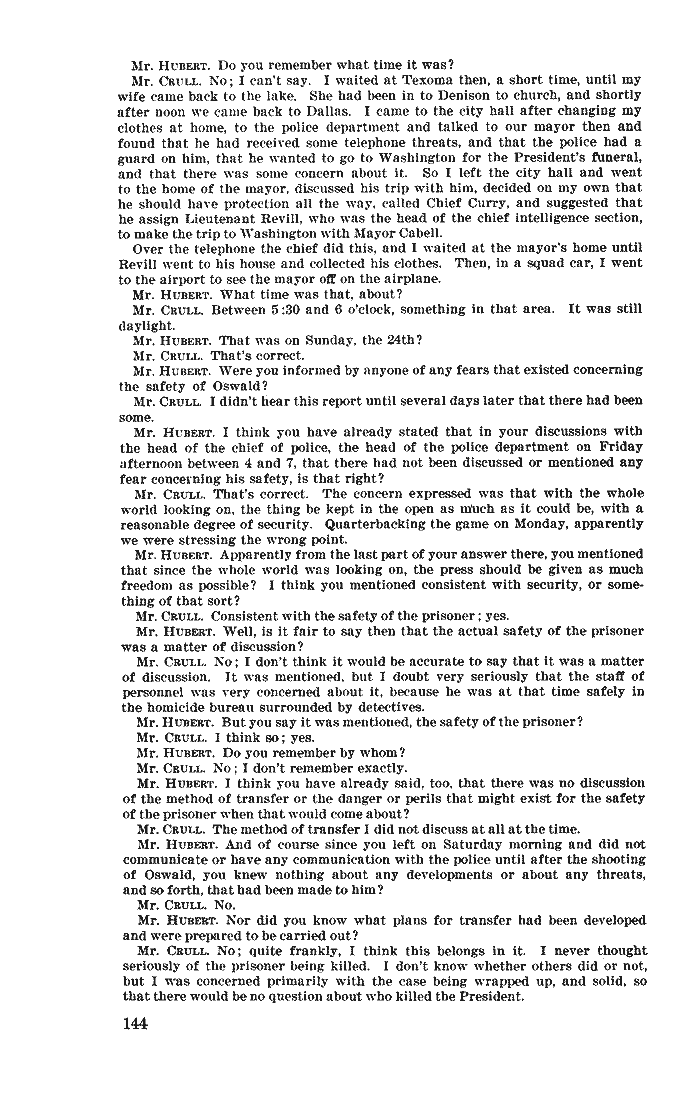 Mr. HUBERT. Do you remember what time it was?

Mr. CRULL. No; I can't say. I waited at Texoma then, a short time, until my wife came back to the lake. She had been in to Denison to church, and shortly after noon we came back to Dallas. I came to the city hall after changing my clothes at home, to the police department and talked to our mayor then and found that he had received some telephone threats, and that the police had a guard on him, that he wanted to go to Washington for the President's funeral, and that there was some concern about it. So I left the city hall and went to the home of the mayor, discussed his trip with him, decided on my own that he should have protection all the way, called Chief Curry, and suggested that he assign Lieutenant Revill, who was the head of the chief intelligence section, to make the trip to Washington with Mayor Cabell.

Over the telephone the chief did this, and I waited at the mayor's home until Revill went to his house and collected his clothes. Then, in a squad car, I went to the airport to see the mayor off on the airplane.

Mr. HUBERT. What time was that, about?

Mr. CRULL. Between 5:30 and 6 o'clock, something in that area. It was still daylight.

Mr. HUBERT. That was on Sunday, the 24th?

Mr. CRULL. That's correct.

Mr. HUBERT. Were you informed by anyone of any fears that existed concerning the safety of Oswald?

Mr. CRULL. I didn't hear this report until several days later that there had been some.

Mr. HUBERT. I think you have already stated that in your discussions with the head of the chief of police, the head of the police department on Friday afternoon between 4 and 7, that there had not been discussed or mentioned any fear concerning his safety, is that right?

Mr. CRULL. That's correct. The concern expressed was that with the whole world looking on, the thing be kept in the open as much as it could be, with a reasonable degree of security. Quarterbacking the game on Monday, apparently we were stressing the wrong point.

Mr. HUBERT. Apparently from the last part of your answer there, you mentioned that since the whole world was looking on, the press should be given as much freedom as possible? I think you mentioned consistent with security, or something of that sort?

Mr. CRULL. Consistent with the safety of the prisoner; yes.

Mr. HUBERT. Well, is it fair to say then that the actual safety of the prisoner was a matter of discussion?

Mr. CRULL. No; I don't think it would be accurate to say that it was a matter of discussion. It was mentioned, but I doubt very seriously that the staff of personnel was very concerned about it, because he was at that time safely in the homicide bureau surrounded by detectives.

Mr. HUBERT. But you say it was mentioned, the safety of the prisoner?

Mr. CRULL. I think so; yes.

Mr. HUBERT. Do you remember by whom?

Mr. CRULL. No; I don't remember exactly.

Mr. HUBERT. I think you have already said, too, that there was no discussion of the method of transfer or the danger or perils that might exist for the safety of the prisoner when that would come about?

Mr. CRULL. The method of transfer I did not discuss at all at the time.

Mr. HUBERT. And of course since you left on Saturday morning and did not communicate or have any communication with the police until after the shooting of Oswald, you knew nothing about any developments or about any threats, and so forth, that had been made to him?

Mr. CRULL. No.

Mr. HUBERT. Nor did you know what plans for transfer had been developed and were prepared to be carried out?

Mr. CRULL. No; quite frankly, I think this belongs in it. I never thought seriously of the prisoner being killed. I don't know whether others did or not, but I was concerned primarily with the case being wrapped up, and solid, so that there would be no question about who killed the President.

144